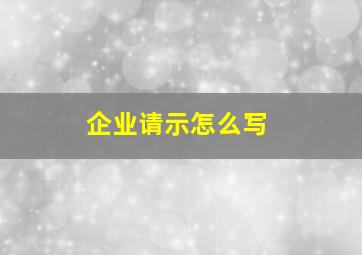 企业请示怎么写